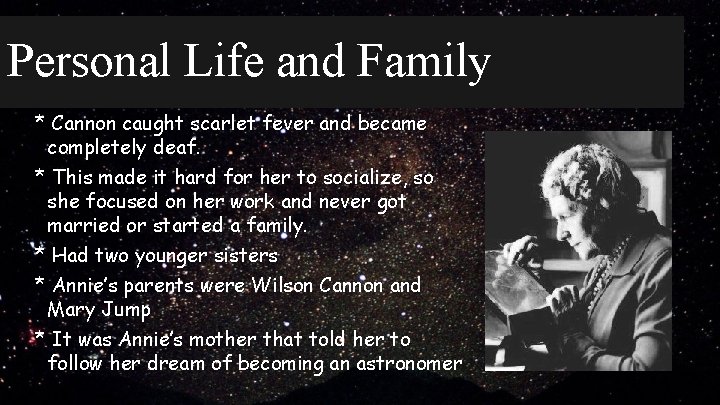 Personal Life and Family

* Cannon caught scarlet fever and became completely deaf.

* This made it hard for her to socialize, so she focused on her work and never got married or started a family.

* Had two younger sisters

* Annie's parents were Wilson Cannon and Mary Jump

* It was Annie's mother that told her to follow her dream of becoming an astronomer